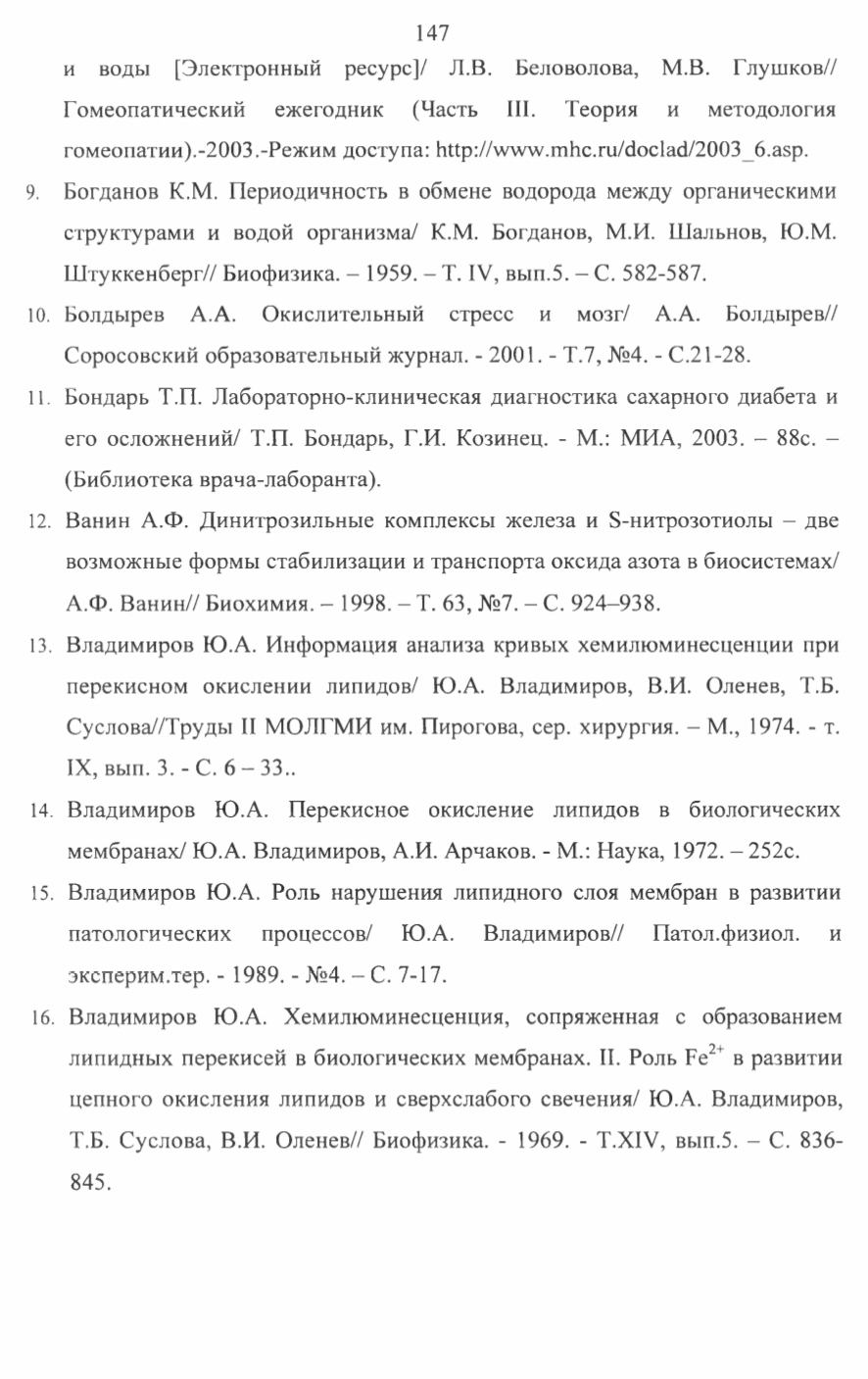 147

и воды [Электронный ресурс]/ Л.В. Беловолова, М.В. Глушков// Гомеопатический ежегодник (Часть III. Теория и методология гомеопатии).-2003.-Режим доступа: http://www.mhc.ru/doclad/2003_6.asp.

9. Богданов К.М. Периодичность в обмене водорода между органическими структурами и водой организма/ К.М. Богданов, М.И. Шальнов, Ю.М. Штуккенберг// Биофизика. – 1959. – Т. IV, вып.5. – С. 582-587.

10. Болдырев А.А. Окислительный стресс и мозг/ А.А. Болдырев// Соросовский образовательный журнал. - 2001. - Т.7, №4. - С.21-28.

11. Бондарь Т.П. Лабораторно-клиническая диагностика сахарного диабета и его осложнений/ Т.П. Бондарь, Г.И. Козинец. - М.: МИА, 2003. – 88с. – (Библиотека врача-лаборанта).

12. Ванин А.Ф. Динитрозильные комплексы железа и S-нитрозотиолы – две возможные формы стабилизации и транспорта оксида азота в биосистемах/ А.Ф. Ванин// Биохимия. – 1998. – Т. 63, №7. – С. 924–938.

13. Владимиров Ю.А. Информация анализа кривых хемилюминесценции при перекисном окислении липидов/ Ю.А. Владимиров, В.И. Оленев, Т.Б. Суслова//Труды II МОЛГМИ им. Пирогова, сер. хирургия. – М., 1974. - т. IX, вып. 3. - С. 6 – 33..

14. Владимиров Ю.А. Перекисное окисление липидов в биологических мембранах/ Ю.А. Владимиров, А.И. Арчаков. - М.: Наука, 1972. – 252с.

15. Владимиров Ю.А. Роль нарушения липидного слоя мембран в развитии патологических процессов/ Ю.А. Владимиров// Патол.физиол. и эксперим.тер. - 1989. - №4. – С. 7-17.

16. Владимиров Ю.А. Хемилюминесценция, сопряженная с образованием липидных перекисей в биологических мембранах. II. Роль $Fe^{2+}$ в развитии цепного окисления липидов и сверхслабого свечения/ Ю.А. Владимиров, Т.Б. Суслова, В.И. Оленев// Биофизика. - 1969. - Т.XIV, вып.5. – С. 836-845.